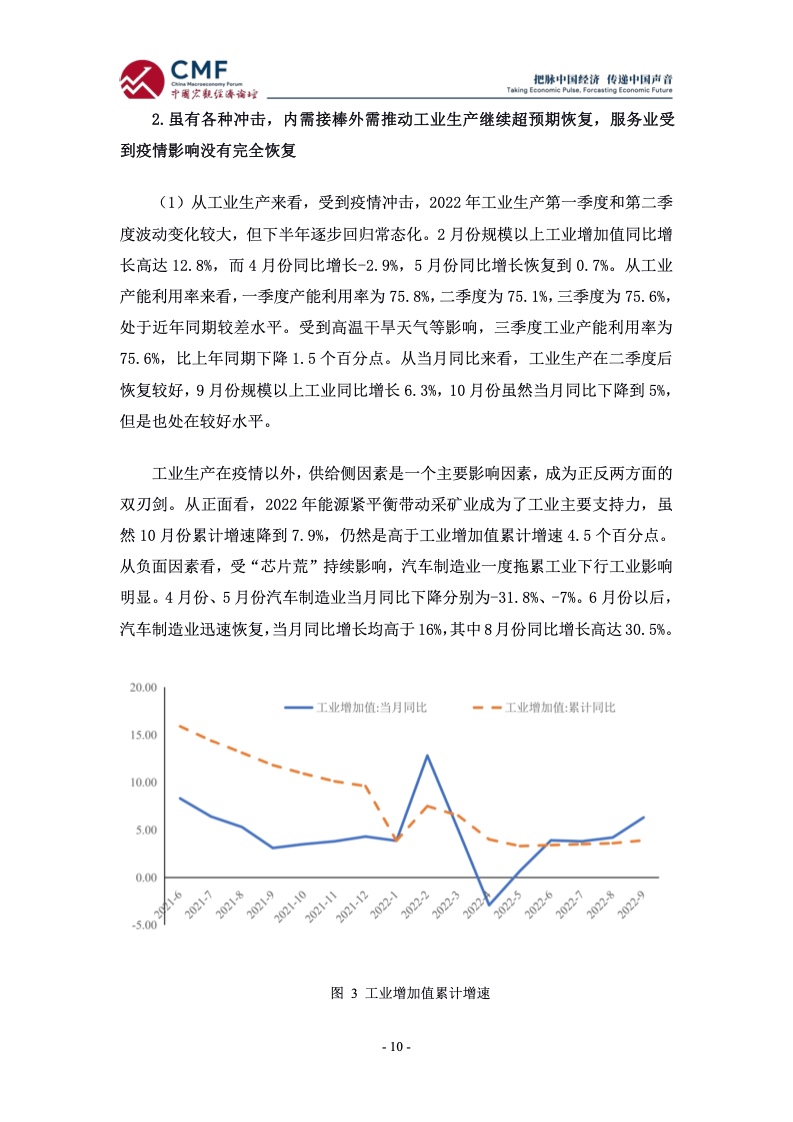 CMF
China Macroeconomy Forum
中国宏观经济论坛

把脉中国经济 传递中国声音
Taking Economic Pulse, Forcasting Economic Future

2.虽有各种冲击，内需接棒外需推动工业生产继续超预期恢复，服务业受到疫情影响没有完全恢复

（1）从工业生产来看，受到疫情冲击，2022年工业生产第一季度和第二季度波动变化较大，但下半年逐步回归常态化。2月份规模以上工业增加值同比增长高达12.8%，而4月份同比增长-2.9%，5月份同比增长恢复到0.7%。从工业产能利用率来看，一季度产能利用率为75.8%，二季度为75.1%，三季度为75.6%，处于近年同期较差水平。受到高温干旱天气等影响，三季度工业产能利用率为75.6%，比上年同期下降1.5个百分点。从当月同比来看，工业生产在二季度后恢复较好，9月份规模以上工业同比增长6.3%，10月份虽然当月同比下降到5%，但是也处在较好水平。

工业生产在疫情以外，供给侧因素是一个主要影响因素，成为正反两方面的双刃剑。从正面看，2022年能源紧平衡带动采矿业成为了工业主要支持力，虽然10月份累计增速降到7.9%，仍然是高于工业增加值累计增速4.5个百分点。从负面因素看，受“芯片荒”持续影响，汽车制造业一度拖累工业下行工业影响明显。4月份、5月份汽车制造业当月同比下降分别为-31.8%、-7%。6月份以后，汽车制造业迅速恢复，当月同比增长均高于16%，其中8月份同比增长高达30.5%。

20.00
15.00
10.00
5.00
0.00
-5.00
工业增加值:当月同比
工业增加值:累计同比
2021-6 2021-7 2021-8 2021-9 2021-10 2021-11 2021-12 2022-1 2022-2 2022-3 2022-4 2022-5 2022-6 2022-7 2022-8 2022-9

图 3 工业增加值累计增速

- 10 -